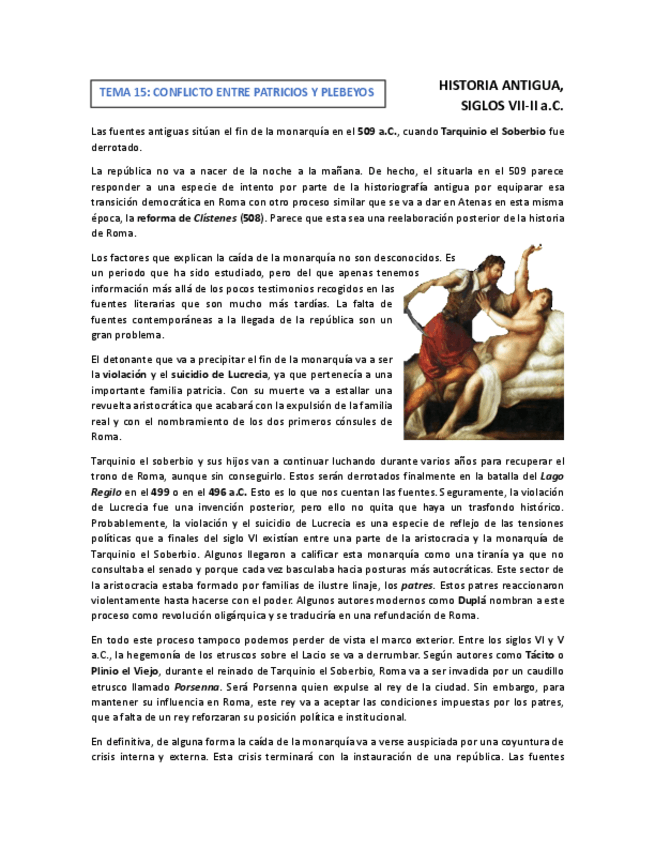 TEMA 15: CONFLICTO ENTRE PATRICIOS Y PLEBEYOS

HISTORIA ANTIGUA, SIGLOS VII-II a.C.

Las fuentes antiguas sitúan el fin de la monarquía en el 509 a.C., cuando Tarquinio el Soberbio fue derrotado.

La república no va a nacer de la noche a la mañana. De hecho, el situarla en el 509 parece responder a una especie de intento por parte de la historiografía antigua por equiparar esa transición democrática en Roma con otro proceso similar que se va a dar en Atenas en esta misma época, la reforma de Clístenes (508). Parece que esta sea una reelaboración posterior de la historia de Roma.

Los factores que explican la caída de la monarquía no son desconocidos. Es un periodo que ha sido estudiado, pero del que apenas tenemos información más allá de los pocos testimonios recogidos en las fuentes literarias que son mucho más tardías. La falta de fuentes contemporáneas a la llegada de la república son un gran problema.

El detonante que va a precipitar el fin de la monarquía va a ser la violación y el suicidio de Lucrecia, ya que pertenecía a una importante familia patricia. Con su muerte va a estallar una revuelta aristocrática que acabará con la expulsión de la familia real y con el nombramiento de los dos primeros cónsules de Roma.

Tarquinio el soberbio y sus hijos van a continuar luchando durante varios años para recuperar el trono de Roma, aunque sin conseguirlo. Estos serán derrotados finalmente en la batalla del Lago Regilo en el 499 o en el 496 a.C. Esto es lo que nos cuentan las fuentes. Seguramente, la violación de Lucrecia fue una invención posterior, pero ello no quita que haya un trasfondo histórico. Probablemente, la violación y el suicidio de Lucrecia es una especie de reflejo de las tensiones políticas que a finales del siglo VI existían entre una parte de la aristocracia y la monarquía de Tarquinio el Soberbio. Algunos llegaron a calificar esta monarquía como una tiranía ya que no consultaba el senado y porque cada vez basculaba hacia posturas más autocráticas. Este sector de la aristocracia estaba formado por familias de ilustre linaje, los patres. Estos patres reaccionaron violentamente hasta hacerse con el poder. Algunos autores modernos como Duplá nombran a este proceso como revolución oligárquica y se traduciría en una refundación de Roma.

En todo este proceso tampoco podemos perder de vista el marco exterior. Entre los siglos VI y V a.C., la hegemonía de los etruscos sobre el Lacio se va a derrumbar. Según autores como Tácito o Plinio el Viejo, durante el reinado de Tarquinio el Soberbio, Roma va a ser invadida por un caudillo etrusco llamado Porsenna. Será Porsenna quien expulse al rey de la ciudad. Sin embargo, para mantener su influencia en Roma, este rey va a aceptar las condiciones impuestas por los patres, que a falta de un rey reforzaran su posición política e institucional.

En definitiva, de alguna forma la caída de la monarquía va a verse auspiciada por una coyuntura de crisis interna y externa. Esta crisis terminará con la instauración de una república. Las fuentes